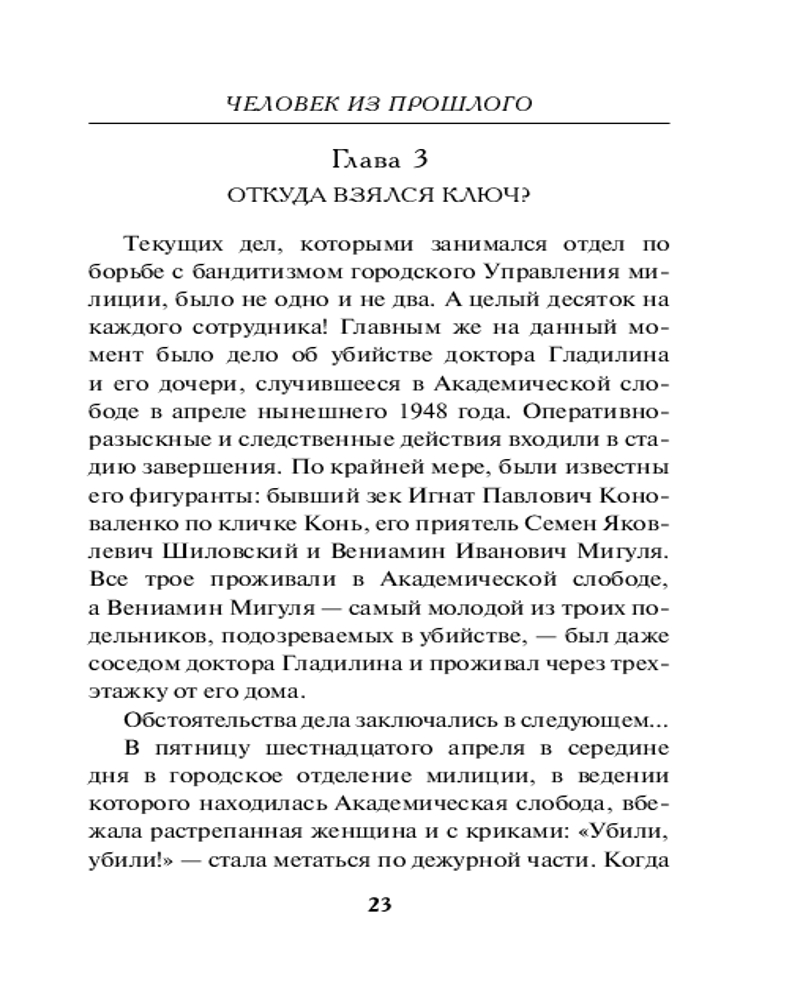 ЧЕЛОВЕК ИЗ ПРОШЛОГО

Глава 3
ОТКУДА ВЗЯЛСЯ КЛЮЧ?

Текущих дел, которыми занимался отдел по борьбе с бандитизмом городского Управления милиции, было не одно и не два. А целый десяток на каждого сотрудника! Главным же на данный момент было дело об убийстве доктора Гладилина и его дочери, случившееся в Академической слободе в апреле нынешнего 1948 года. Оперативно-разыскные и следственные действия входили в стадию завершения. По крайней мере, были известны его фигуранты: бывший зек Игнат Павлович Коноваленко по кличке Конь, его приятель Семен Яковлевич Шиловский и Вениамин Иванович Мигуля. Все трое проживали в Академической слободе, а Вениамин Мигуля — самый молодой из троих подельников, подозреваемых в убийстве, — был даже соседом доктора Гладилина и проживал через трехэтажку от его дома.

Обстоятельства дела заключались в следующем...

В пятницу шестнадцатого апреля в середине дня в городское отделение милиции, в ведении которого находилась Академическая слобода, вбежала растрепанная женщина и с криками: «Убили, убили!» — стала метаться по дежурной части. Когда

23